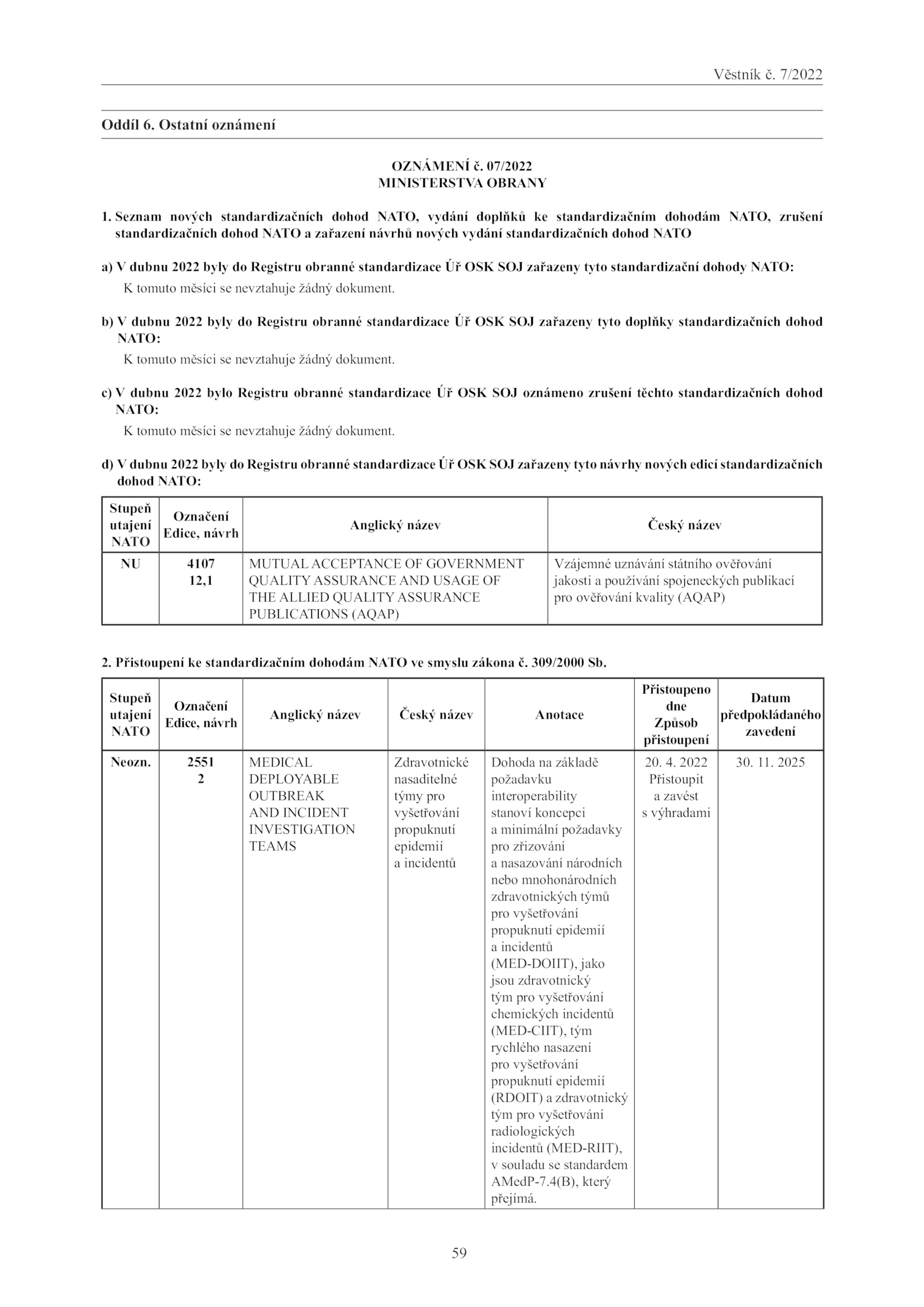 Věstník č. 7/2022

Oddíl 6. Ostatní oznámení

OZNÁMENÍ č. 07/2022
MINISTERSTVA OBRANY

1. Seznam nových standardizačních dohod NATO, vydání doplňků ke standardizačním dohodám NATO, zrušení standardizačních dohod NATO a zařazení návrhů nových vydání standardizačních dohod NATO

a) V dubnu 2022 byly do Registru obranné standardizace Úř OSK SOJ zařazeny tyto standardizační dohody NATO:
K tomuto měsíci se nevztahuje žádný dokument.

b) V dubnu 2022 byly do Registru obranné standardizace Úř OSK SOJ zařazeny tyto doplňky standardizačních dohod NATO:
K tomuto měsíci se nevztahuje žádný dokument.

c) V dubnu 2022 bylo Registru obranné standardizace Úř OSK SOJ oznámeno zrušení těchto standardizačních dohod NATO:
K tomuto měsíci se nevztahuje žádný dokument.

d) V dubnu 2022 byly do Registru obranné standardizace Úř OSK SOJ zařazeny tyto návrhy nových edicí standardizačních dohod NATO:

| Stupeň utajení NATO | Označení Edice, návrh | Anglický název | Český název |
|---|---|---|---|
| NU | 4107 12,1 | MUTUAL ACCEPTANCE OF GOVERNMENT QUALITY ASSURANCE AND USAGE OF THE ALLIED QUALITY ASSURANCE PUBLICATIONS (AQAP) | Vzájemné uznávání státního ověřování jakosti a používání spojeneckých publikací pro ověřování kvality (AQAP) |

2. Přistoupení ke standardizačním dohodám NATO ve smyslu zákona č. 309/2000 Sb.

| Stupeň utajení NATO | Označení Edice, návrh | Anglický název | Český název | Anotace | Přistoupeno dne Způsob přistoupení | Datum předpokládaného zavedení |
|---|---|---|---|---|---|---|
| Neozn. | 2551 2 | MEDICAL DEPLOYABLE OUTBREAK AND INCIDENT INVESTIGATION TEAMS | Zdravotnické nasaditelné týmy pro vyšetřování propuknutí epidemií a incidentů | Dohoda na základě požadavku interoperability stanoví koncepci a minimální požadavky pro zřizování a nasazování národních nebo mnohonárodních zdravotnických týmů pro vyšetřování propuknutí epidemií a incidentů (MED-DOIIT), jako jsou zdravotnický tým pro vyšetřování chemických incidentů (MED-CIIT), tým rychlého nasazení pro vyšetřování propuknutí epidemií (RDOIT) a zdravotnický tým pro vyšetřování radiologických incidentů (MED-RIIT), v souladu se standardem AMedP-7.4(B), který přejímá. | 20. 4. 2022 Přistoupit a zavést s výhradami | 30. 11. 2025 |

59